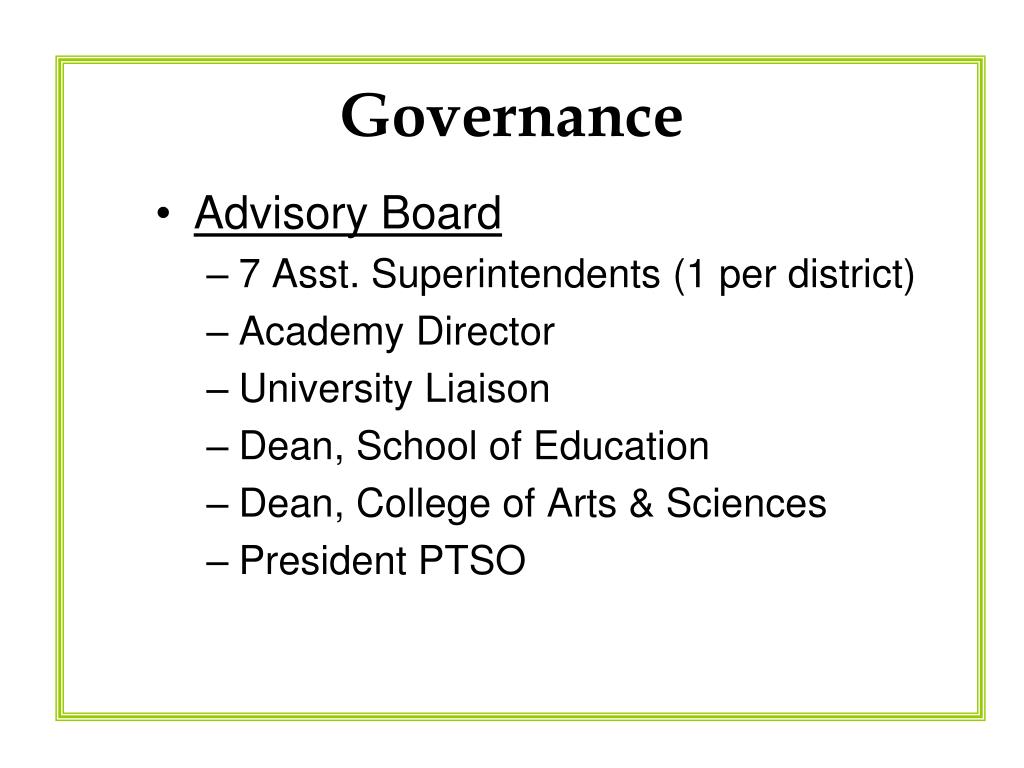 Governance

• Advisory Board
– 7 Asst. Superintendents (1 per district)
– Academy Director
– University Liaison
– Dean, School of Education
– Dean, College of Arts & Sciences
– President PTSO